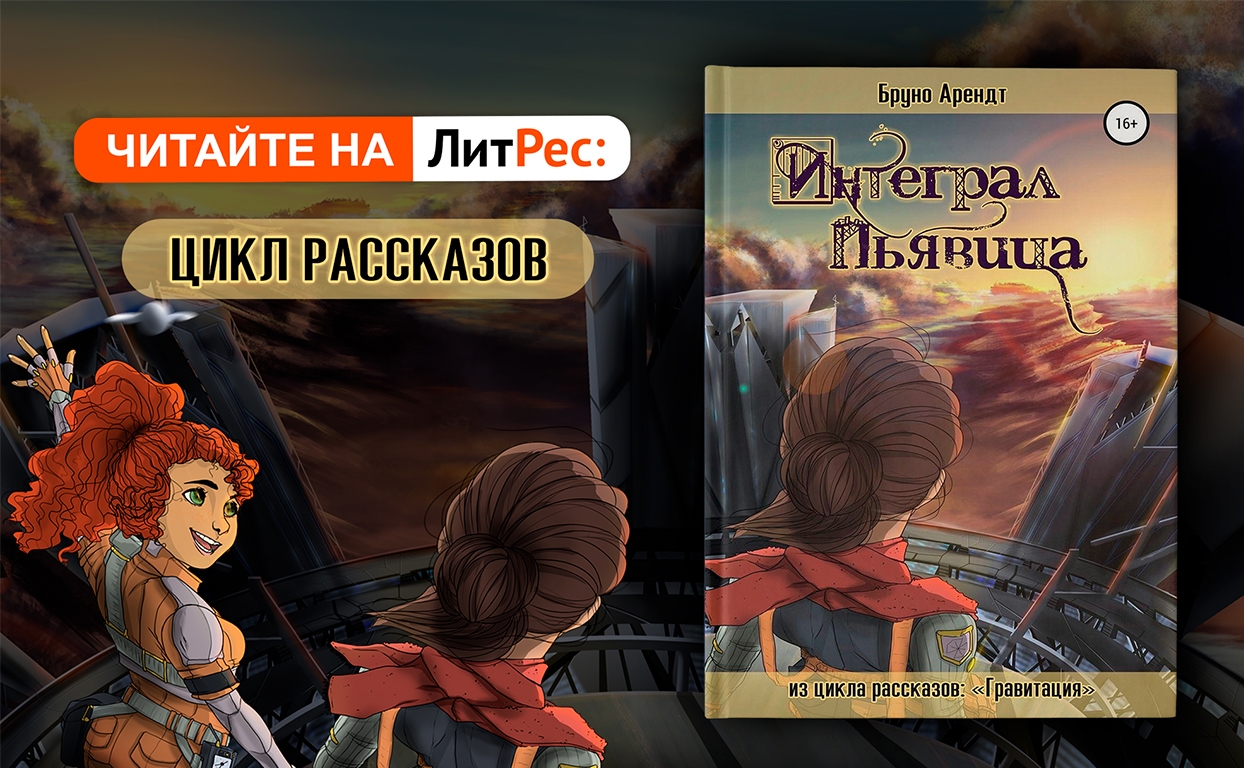 ЧИТАЙТЕ НА ЛитРес:

ЦИКЛ РАССКАЗОВ

Бруно Арендт

16+

Интеграл Пьявица

из цикла рассказов: «Гравитация»